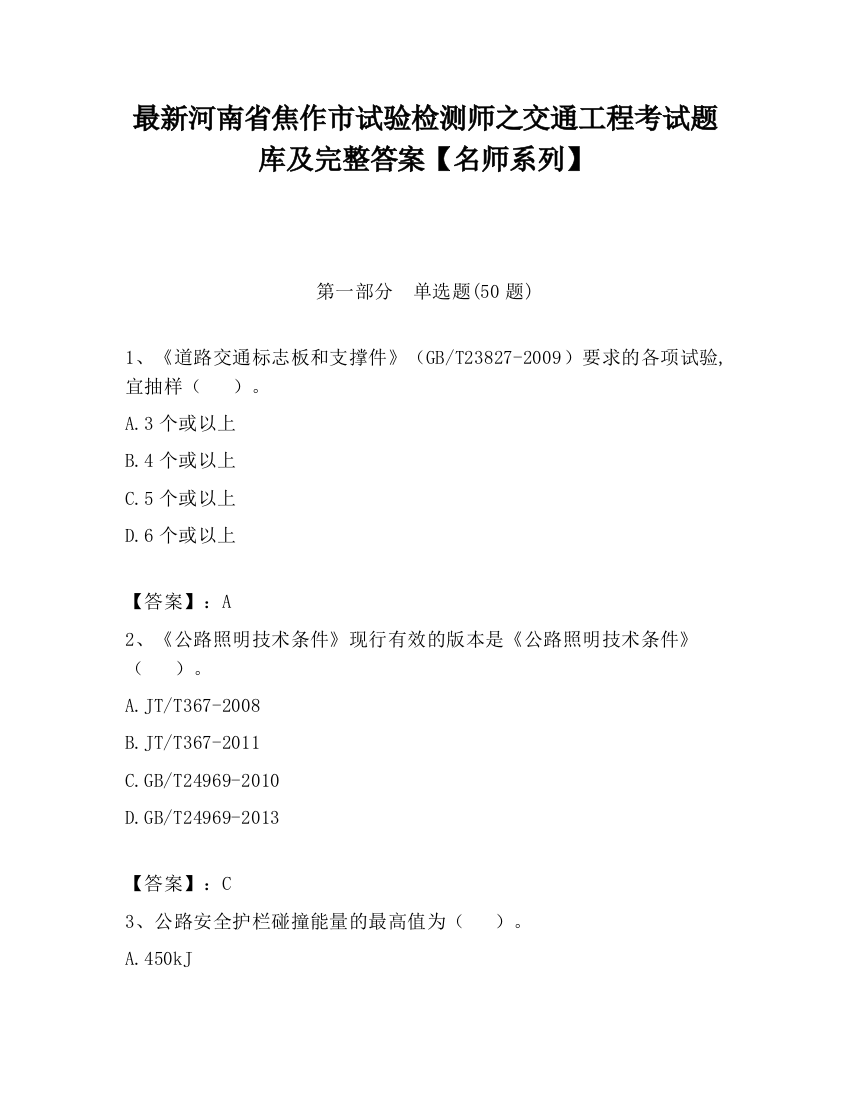 最新河南省焦作市试验检测师之交通工程考试题库及完整答案【名师系列】

第一部分　单选题(50 题)

1、《道路交通标志板和支撑件》（GB/T23827-2009）要求的各项试验,宜抽样（　　）。

A.3 个或以上

B.4 个或以上

C.5 个或以上

D.6 个或以上

【答案】：A

2、《公路照明技术条件》现行有效的版本是《公路照明技术条件》（　　）。

A.JT/T367-2008

B.JT/T367-2011

C.GB/T24969-2010

D.GB/T24969-2013

【答案】：C

3、公路安全护栏碰撞能量的最高值为（　　）。

A.450kJ